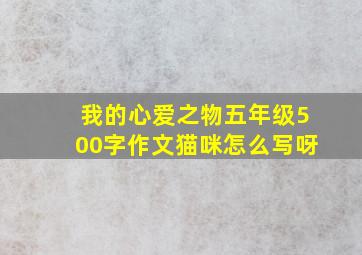 我的心爱之物五年级500字作文猫咪怎么写呀